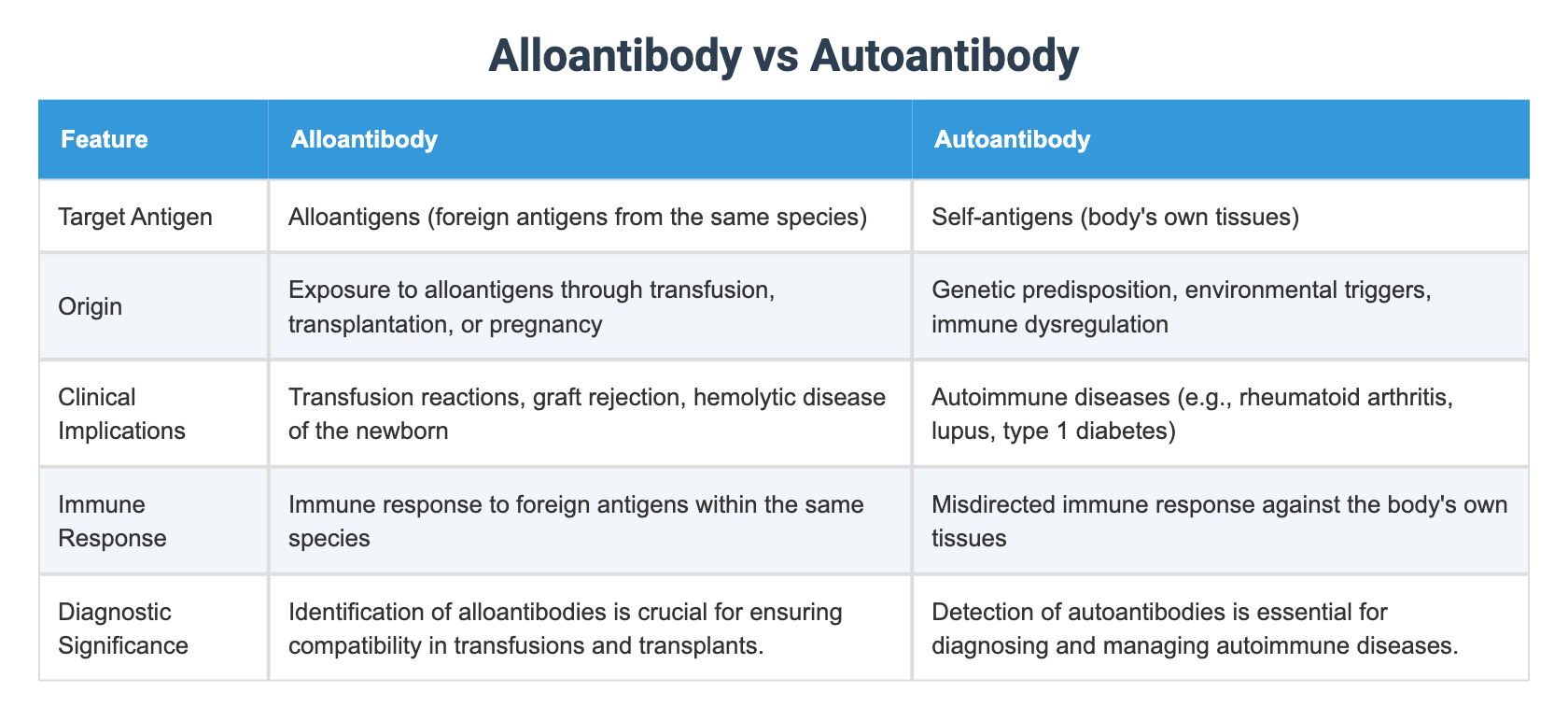 Alloantibody vs Autoantibody

| Feature | Alloantibody | Autoantibody |
|---|---|---|
| Target Antigen | Alloantigens (foreign antigens from the same species) | Self-antigens (body's own tissues) |
| Origin | Exposure to alloantigens through transfusion, transplantation, or pregnancy | Genetic predisposition, environmental triggers, immune dysregulation |
| Clinical Implications | Transfusion reactions, graft rejection, hemolytic disease of the newborn | Autoimmune diseases (e.g., rheumatoid arthritis, lupus, type 1 diabetes) |
| Immune Response | Immune response to foreign antigens within the same species | Misdirected immune response against the body's own tissues |
| Diagnostic Significance | Identification of alloantibodies is crucial for ensuring compatibility in transfusions and transplants. | Detection of autoantibodies is essential for diagnosing and managing autoimmune diseases. |